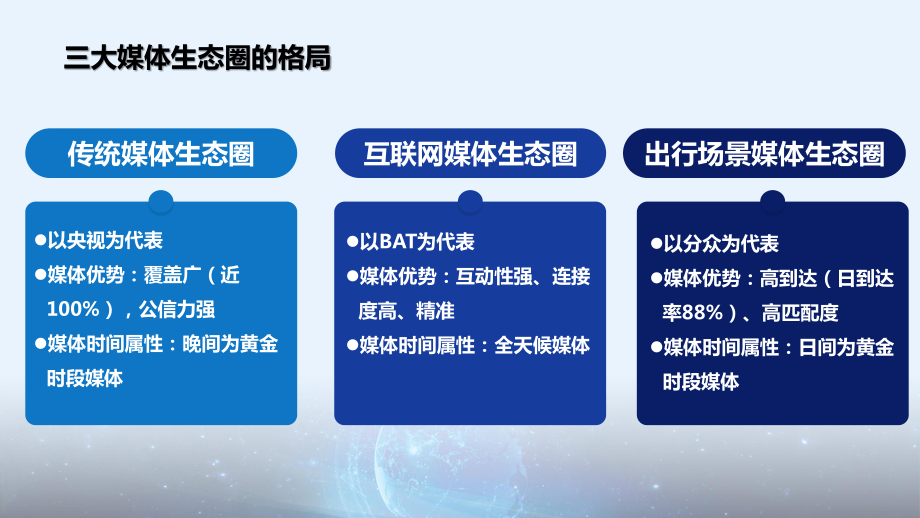 三大媒体生态圈的格局

传统媒体生态圈

●以央视为代表
●媒体优势：覆盖广（近100%），公信力强
●媒体时间属性：晚间为黄金时段媒体

互联网媒体生态圈

●以BAT为代表
●媒体优势：互动性强、连接度高、精准
●媒体时间属性：全天候媒体

出行场景媒体生态圈

●以分众为代表
●媒体优势：高到达（日到达率88%）、高匹配度
●媒体时间属性：日间为黄金时段媒体